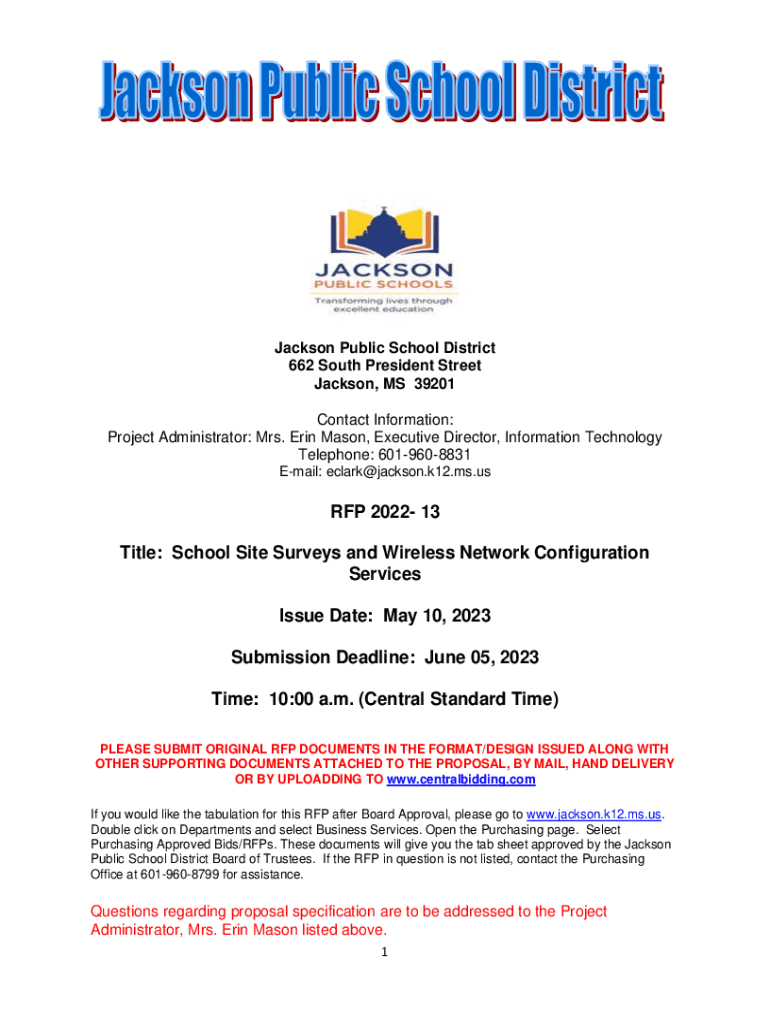 Jackson Public School District

JACKSON
PUBLIC SCHOOLS
Transforming lives through excellent education

Jackson Public School District
662 South President Street
Jackson, MS 39201

Contact Information:
Project Administrator: Mrs. Erin Mason, Executive Director, Information Technology
Telephone: 601-960-8831
E-mail: eclark@jackson.k12.ms.us

RFP 2022- 13

Title: School Site Surveys and Wireless Network Configuration Services

Issue Date: May 10, 2023

Submission Deadline: June 05, 2023

Time: 10:00 a.m. (Central Standard Time)

PLEASE SUBMIT ORIGINAL RFP DOCUMENTS IN THE FORMAT/DESIGN ISSUED ALONG WITH OTHER SUPPORTING DOCUMENTS ATTACHED TO THE PROPOSAL, BY MAIL, HAND DELIVERY OR BY UPLOADDING TO www.centralbidding.com

If you would like the tabulation for this RFP after Board Approval, please go to www.jackson.k12.ms.us. Double click on Departments and select Business Services. Open the Purchasing page. Select Purchasing Approved Bids/RFPs. These documents will give you the tab sheet approved by the Jackson Public School District Board of Trustees. If the RFP in question is not listed, contact the Purchasing Office at 601-960-8799 for assistance.

Questions regarding proposal specification are to be addressed to the Project Administrator, Mrs. Erin Mason listed above.

1